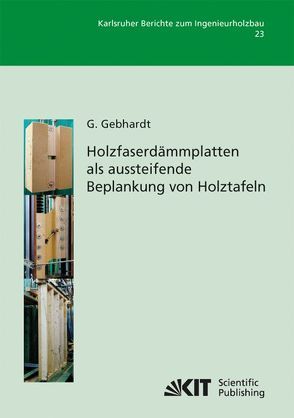 Karlsruher Berichte zum Ingenieurholzbau
23

G. Gebhardt

Holzfaserdämmplatten als aussteifende Beplankung von Holztafeln

KIT Scientific Publishing